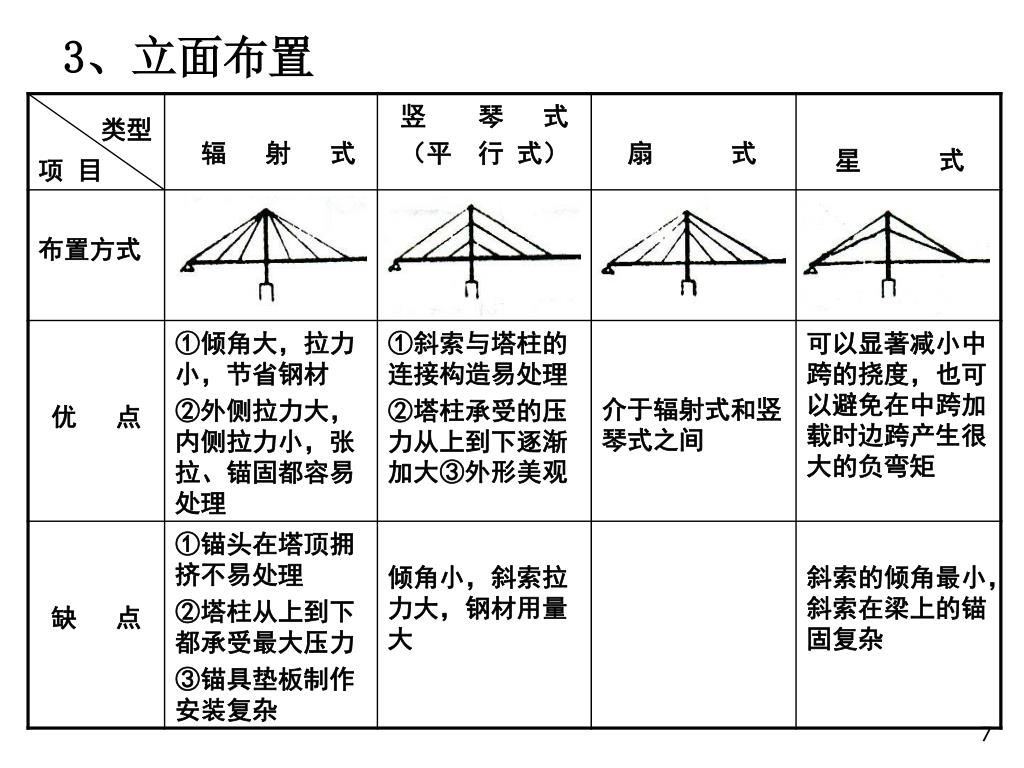 3、立面布置

| 类型 项 目 | 辐 射 式 | 竖 琴 式 （平 行 式） | 扇 式 | 星 式 |
|---|---|---|---|---|
| 布置方式 | | | | |
| 优 点 | ①倾角大，拉力小，节省钢材 ②外侧拉力大，内侧拉力小，张拉、锚固都容易处理 | ①斜索与塔柱的连接构造易处理 ②塔柱承受的压力从上到下逐渐加大③外形美观 | 介于辐射式和竖琴式之间 | 可以显著减小中跨的挠度，也可以避免在中跨加载时边跨产生很大的负弯矩 |
| 缺 点 | ①锚头在塔顶拥挤不易处理 ②塔柱从上到下都承受最大压力 ③锚具垫板制作安装复杂 | 倾角小，斜索拉力大，钢材用量大 | | 斜索的倾角最小，斜索在梁上的锚固复杂 |

7